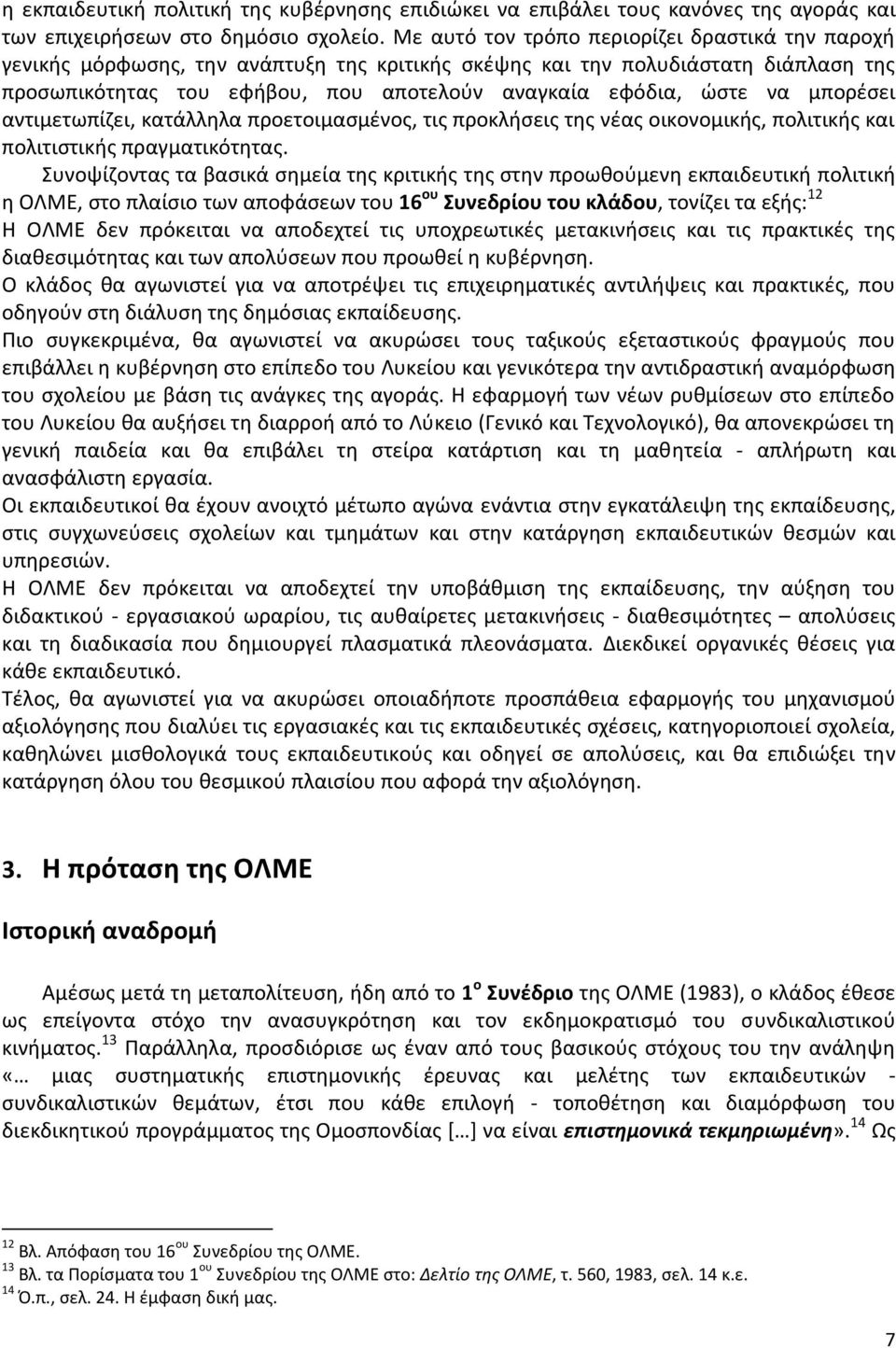 η εκπαιδευτική πολιτική της κυβέρνησης επιδιώκει να επιβάλει τους κανόνες της αγοράς και των επιχειρήσεων στο δημόσιο σχολείο. Με αυτό τον τρόπο περιορίζει δραστικά την παροχή γενικής μόρφωσης, την ανάπτυξη της κριτικής σκέψης και την πολυδιάστατη διάπλαση της προσωπικότητας του εφήβου, που αποτελούν αναγκαία εφόδια, ώστε να μπορέσει αντιμετωπίζει, κατάλληλα προετοιμασμένος, τις προκλήσεις της νέας οικονομικής, πολιτικής και πολιτιστικής πραγματικότητας.

Συνοψίζοντας τα βασικά σημεία της κριτικής της στην προωθούμενη εκπαιδευτική πολιτική η ΟΛΜΕ, στο πλαίσιο των αποφάσεων του 16$^{ου}$ Συνεδρίου του κλάδου, τονίζει τα εξής:$^{12}$

Η ΟΛΜΕ δεν πρόκειται να αποδεχτεί τις υποχρεωτικές μετακινήσεις και τις πρακτικές της διαθεσιμότητας και των απολύσεων που προωθεί η κυβέρνηση.

Ο κλάδος θα αγωνιστεί για να αποτρέψει τις επιχειρηματικές αντιλήψεις και πρακτικές, που οδηγούν στη διάλυση της δημόσιας εκπαίδευσης.

Πιο συγκεκριμένα, θα αγωνιστεί να ακυρώσει τους ταξικούς εξεταστικούς φραγμούς που επιβάλλει η κυβέρνηση στο επίπεδο του Λυκείου και γενικότερα την αντιδραστική αναμόρφωση του σχολείου με βάση τις ανάγκες της αγοράς. Η εφαρμογή των νέων ρυθμίσεων στο επίπεδο του Λυκείου θα αυξήσει τη διαρροή από το Λύκειο (Γενικό και Τεχνολογικό), θα απονεκρώσει τη γενική παιδεία και θα επιβάλει τη στείρα κατάρτιση και τη μαθητεία - απλήρωτη και ανασφάλιστη εργασία.

Οι εκπαιδευτικοί θα έχουν ανοιχτό μέτωπο αγώνα ενάντια στην εγκατάλειψη της εκπαίδευσης, στις συγχωνεύσεις σχολείων και τμημάτων και στην κατάργηση εκπαιδευτικών θεσμών και υπηρεσιών.

Η ΟΛΜΕ δεν πρόκειται να αποδεχτεί την υποβάθμιση της εκπαίδευσης, την αύξηση του διδακτικού - εργασιακού ωραρίου, τις αυθαίρετες μετακινήσεις - διαθεσιμότητες – απολύσεις και τη διαδικασία που δημιουργεί πλασματικά πλεονάσματα. Διεκδικεί οργανικές θέσεις για κάθε εκπαιδευτικό.

Τέλος, θα αγωνιστεί για να ακυρώσει οποιαδήποτε προσπάθεια εφαρμογής του μηχανισμού αξιολόγησης που διαλύει τις εργασιακές και τις εκπαιδευτικές σχέσεις, κατηγοριοποιεί σχολεία, καθηλώνει μισθολογικά τους εκπαιδευτικούς και οδηγεί σε απολύσεις, και θα επιδιώξει την κατάργηση όλου του θεσμικού πλαισίου που αφορά την αξιολόγηση.

3. Η πρόταση της ΟΛΜΕ

Ιστορική αναδρομή

Αμέσως μετά τη μεταπολίτευση, ήδη από το 1$^{ο}$ Συνέδριο της ΟΛΜΕ (1983), ο κλάδος έθεσε ως επείγοντα στόχο την ανασυγκρότηση και τον εκδημοκρατισμό του συνδικαλιστικού κινήματος.$^{13}$ Παράλληλα, προσδιόρισε ως έναν από τους βασικούς στόχους του την ανάληψη «… μιας συστηματικής επιστημονικής έρευνας και μελέτης των εκπαιδευτικών - συνδικαλιστικών θεμάτων, έτσι που κάθε επιλογή - τοποθέτηση και διαμόρφωση του διεκδικητικού προγράμματος της Ομοσπονδίας […] να είναι επιστημονικά τεκμηριωμένη».$^{14}$ Ως

$^{12}$ Βλ. Απόφαση του 16$^{ου}$ Συνεδρίου της ΟΛΜΕ.
$^{13}$ Βλ. τα Πορίσματα του 1$^{ου}$ Συνεδρίου της ΟΛΜΕ στο: Δελτίο της ΟΛΜΕ, τ. 560, 1983, σελ. 14 κ.ε.
$^{14}$ Ό.π., σελ. 24. Η έμφαση δική μας.

7